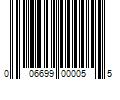 0 06699 00005 5